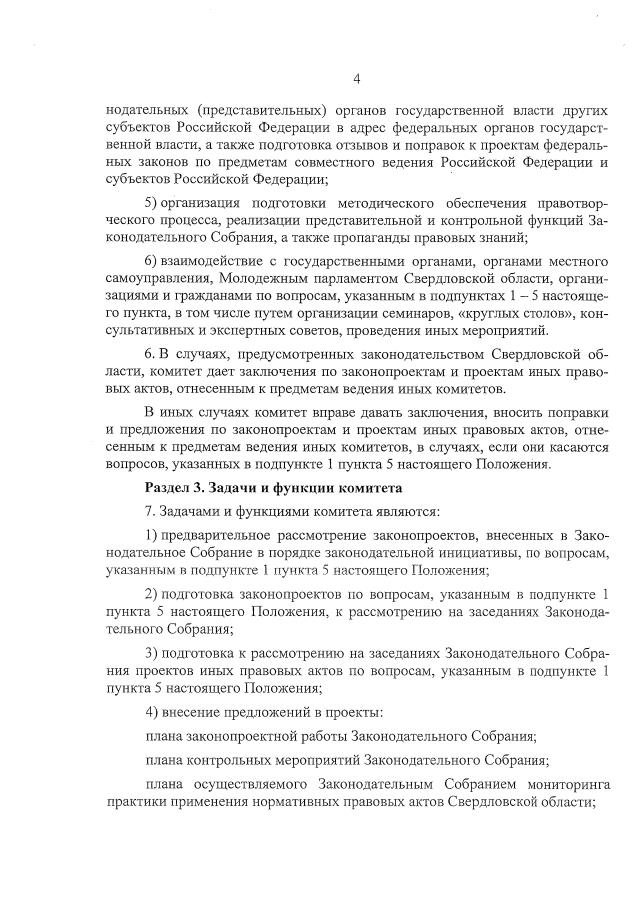 4

нодательных (представительных) органов государственной власти других субъектов Российской Федерации в адрес федеральных органов государственной власти, а также подготовка отзывов и поправок к проектам федеральных законов по предметам совместного ведения Российской Федерации и субъектов Российской Федерации;

5) организация подготовки методического обеспечения правотворческого процесса, реализации представительной и контрольной функций Законодательного Собрания, а также пропаганды правовых знаний;

6) взаимодействие с государственными органами, органами местного самоуправления, Молодежным парламентом Свердловской области, организациями и гражданами по вопросам, указанным в подпунктах 1 – 5 настоящего пункта, в том числе путем организации семинаров, «круглых столов», консультативных и экспертных советов, проведения иных мероприятий.

6. В случаях, предусмотренных законодательством Свердловской области, комитет дает заключения по законопроектам и проектам иных правовых актов, отнесенным к предметам ведения иных комитетов.

В иных случаях комитет вправе давать заключения, вносить поправки и предложения по законопроектам и проектам иных правовых актов, отнесенным к предметам ведения иных комитетов, в случаях, если они касаются вопросов, указанных в подпункте 1 пункта 5 настоящего Положения.

Раздел 3. Задачи и функции комитета

7. Задачами и функциями комитета являются:

1) предварительное рассмотрение законопроектов, внесенных в Законодательное Собрание в порядке законодательной инициативы, по вопросам, указанным в подпункте 1 пункта 5 настоящего Положения;

2) подготовка законопроектов по вопросам, указанным в подпункте 1 пункта 5 настоящего Положения, к рассмотрению на заседаниях Законодательного Собрания;

3) подготовка к рассмотрению на заседаниях Законодательного Собрания проектов иных правовых актов по вопросам, указанным в подпункте 1 пункта 5 настоящего Положения;

4) внесение предложений в проекты:

плана законопроектной работы Законодательного Собрания;

плана контрольных мероприятий Законодательного Собрания;

плана осуществляемого Законодательным Собранием мониторинга практики применения нормативных правовых актов Свердловской области;